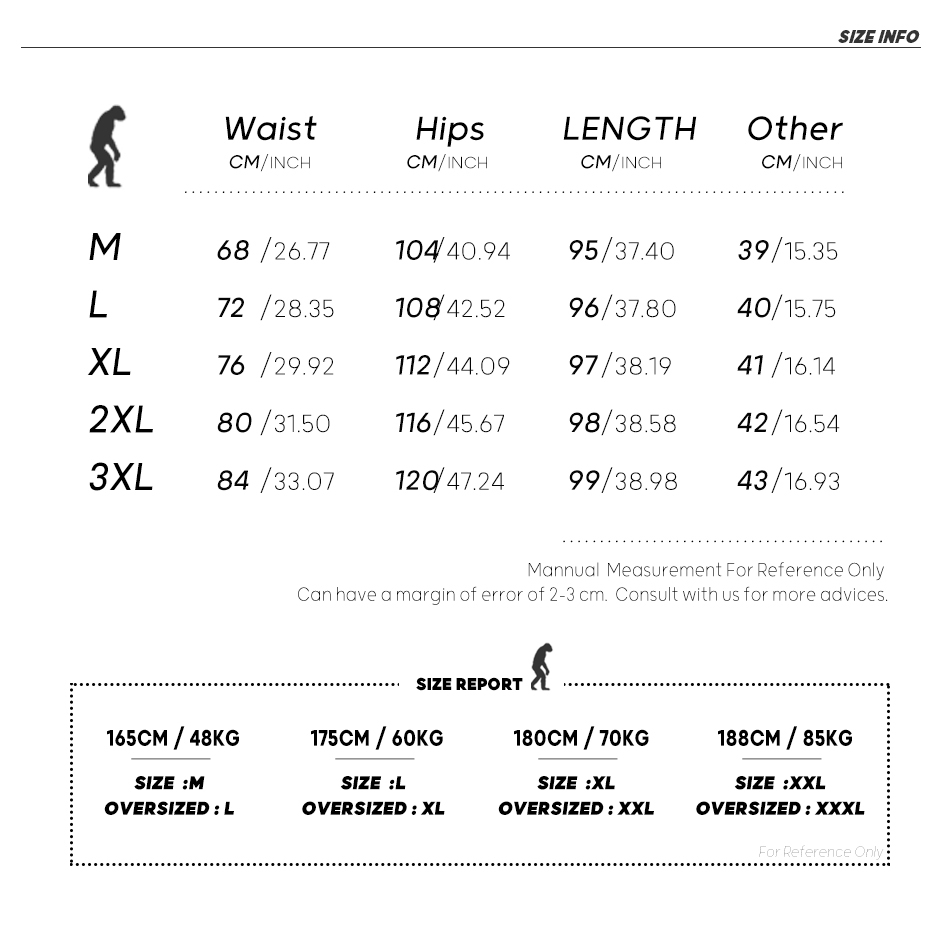 SIZE INFO

| | Waist CM/INCH | Hips CM/INCH | LENGTH CM/INCH | Other CM/INCH |
|---|---|---|---|---|
| M | 68 /26.77 | 104/40.94 | 95/37.40 | 39/15.35 |
| L | 72 /28.35 | 108/42.52 | 96/37.80 | 40/15.75 |
| XL | 76 /29.92 | 112/44.09 | 97/38.19 | 41/16.14 |
| 2XL | 80 /31.50 | 116/45.67 | 98/38.58 | 42/16.54 |
| 3XL | 84 /33.07 | 120/47.24 | 99/38.98 | 43/16.93 |

Mannual Measurement For Reference Only
Can have a margin of error of 2-3 cm. Consult with us for more advices.

SIZE REPORT

165CM / 48KG
SIZE :M
OVERSIZED : L

175CM / 60KG
SIZE :L
OVERSIZED : XL

180CM / 70KG
SIZE :XL
OVERSIZED : XXL

188CM / 85KG
SIZE :XXL
OVERSIZED : XXXL

For Reference Only